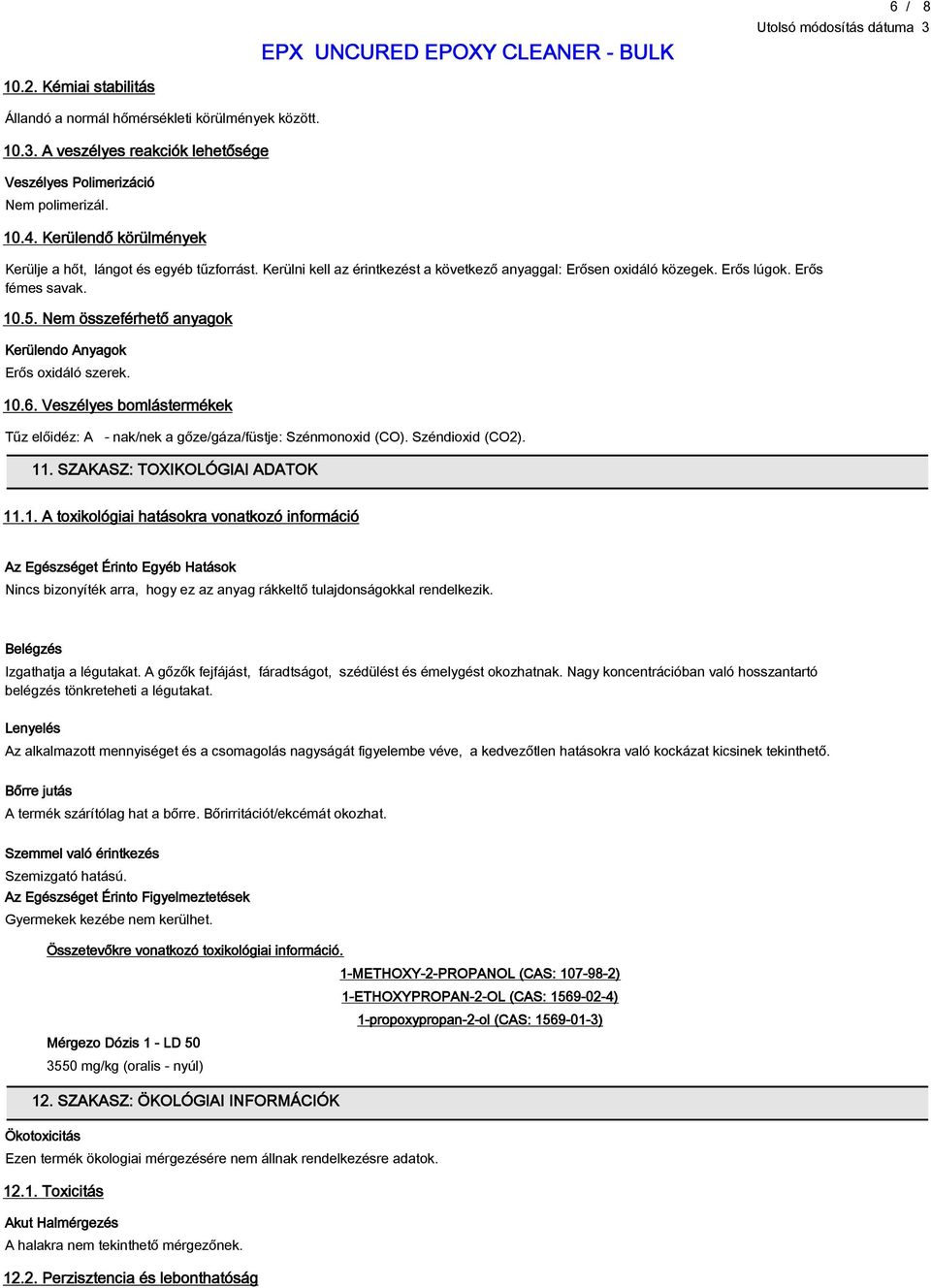 6 / 8
Utolsó módosítás dátuma 3

EPX UNCURED EPOXY CLEANER - BULK

10.2. Kémiai stabilitás

Állandó a normál hőmérsékleti körülmények között.

10.3. A veszélyes reakciók lehetősége

Veszélyes Polimerizáció
Nem polimerizál.

10.4. Kerülendő körülmények

Kerülje a hőt, lángot és egyéb tűzforrást. Kerülni kell az érintkezést a következő anyaggal: Erősen oxidáló közegek. Erős lúgok. Erős fémes savak.

10.5. Nem összeférhető anyagok

Kerülendo Anyagok
Erős oxidáló szerek.

10.6. Veszélyes bomlástermékek

Tűz előidéz: A - nak/nek a gőze/gáza/füstje: Szénmonoxid (CO). Széndioxid (CO2).

11. SZAKASZ: TOXIKOLÓGIAI ADATOK

11.1. A toxikológiai hatásokra vonatkozó információ

Az Egészséget Érinto Egyéb Hatások
Nincs bizonyíték arra, hogy ez az anyag rákkeltő tulajdonságokkal rendelkezik.

Belégzés
Izgathatja a légutakat. A gőzők fejfájást, fáradtságot, szédülést és émelygést okozhatnak. Nagy koncentrációban való hosszantartó belégzés tönkreteheti a légutakat.

Lenyelés
Az alkalmazott mennyiséget és a csomagolás nagyságát figyelembe véve, a kedvezőtlen hatásokra való kockázat kicsinek tekinthető.

Bőrre jutás
A termék szárítólag hat a bőrre. Bőrirritációt/ekcémát okozhat.

Szemmel való érintkezés
Szemizgató hatású.
Az Egészséget Érinto Figyelmeztetések
Gyermekek kezébe nem kerülhet.

Összetevőkre vonatkozó toxikológiai információ.

1-METHOXY-2-PROPANOL (CAS: 107-98-2)
1-ETHOXYPROPAN-2-OL (CAS: 1569-02-4)
1-propoxypropan-2-ol (CAS: 1569-01-3)

Mérgezo Dózis 1 - LD 50
3550 mg/kg (oralis - nyúl)

12. SZAKASZ: ÖKOLÓGIAI INFORMÁCIÓK

Ökotoxicitás
Ezen termék ökologiai mérgezésére nem állnak rendelkezésre adatok.

12.1. Toxicitás

Akut Halmérgezés
A halakra nem tekinthető mérgezőnek.

12.2. Perzisztencia és lebonthatóság